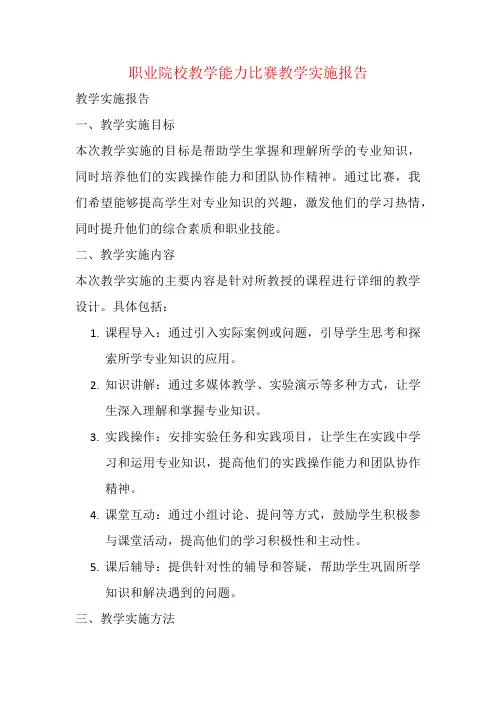 职业院校教学能力比赛教学实施报告

教学实施报告

一、教学实施目标

本次教学实施的目标是帮助学生掌握和理解所学的专业知识，同时培养他们的实践操作能力和团队协作精神。通过比赛，我们希望能够提高学生对专业知识的兴趣，激发他们的学习热情，同时提升他们的综合素质和职业技能。

二、教学实施内容

本次教学实施的主要内容是针对所教授的课程进行详细的教学设计。具体包括：

1. 课程导入：通过引入实际案例或问题，引导学生思考和探索所学专业知识的应用。

2. 知识讲解：通过多媒体教学、实验演示等多种方式，让学生深入理解和掌握专业知识。

3. 实践操作：安排实验任务和实践项目，让学生在实践中学习和运用专业知识，提高他们的实践操作能力和团队协作精神。

4. 课堂互动：通过小组讨论、提问等方式，鼓励学生积极参与课堂活动，提高他们的学习积极性和主动性。

5. 课后辅导：提供针对性的辅导和答疑，帮助学生巩固所学知识和解决遇到的问题。

三、教学实施方法